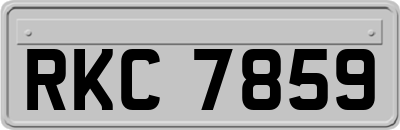 RKC 7859